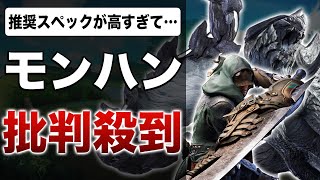 推奨スペックが高すぎて…

モンハン

批判殺到